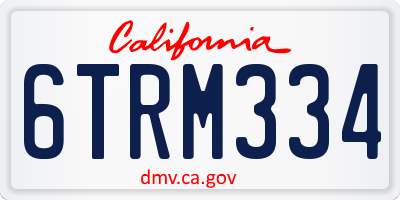 California

6TRM334

dmv.ca.gov